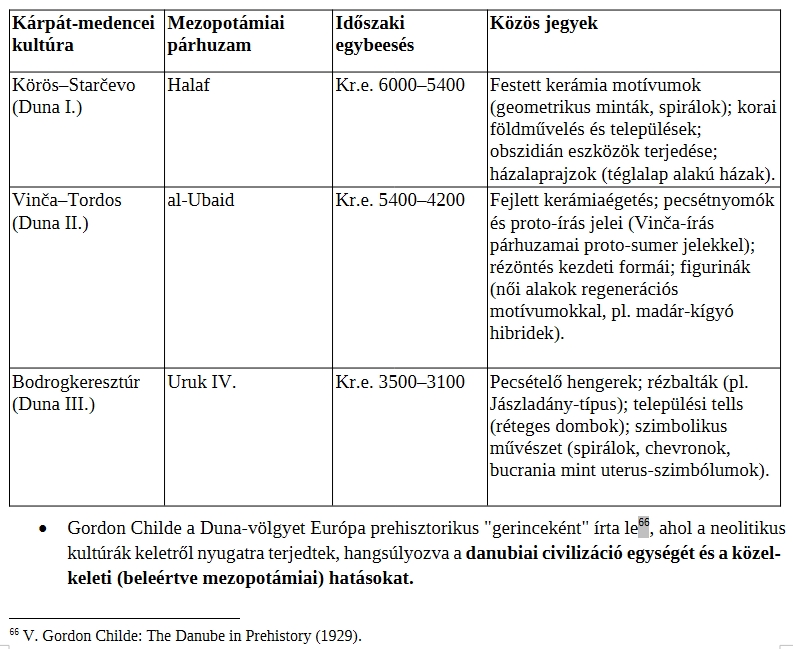 | Kárpát-medencei kultúra | Mezopotámiai párhuzam | Időszaki egybeesés | Közös jegyek |
|---|---|---|---|
| Körös–Starčevo (Duna I.) | Halaf | Kr.e. 6000–5400 | Festett kerámia motívumok (geometrikus minták, spirálok); korai földművelés és települések; obszidián eszközök terjedése; házalaprajzok (téglalap alakú házak). |
| Vinča–Tordos (Duna II.) | al-Ubaid | Kr.e. 5400–4200 | Fejlett kerámiaégetés; pecsétnyomók és proto-írás jelei (Vinča-írás párhuzamai proto-sumer jelekkel); rézöntés kezdeti formái; figurinák (női alakok regenerációs motívumokkal, pl. madár-kígyó hibridek). |
| Bodrogkeresztúr (Duna III.) | Uruk IV. | Kr.e. 3500–3100 | Pecsételő hengerek; rézbalták (pl. Jászladány-típus); települési tells (réteges dombok); szimbolikus művészet (spirálok, chevronok, bucrania mint uterus-szimbólumok). |

• Gordon Childe a Duna-völgyet Európa prehisztorikus "gerinceként" írta le$^{66}$, ahol a neolitikus kultúrák keletről nyugatra terjedtek, hangsúlyozva a **danubiai civilizáció egységét és a közel-keleti (beleértve mezopotámiai) hatásokat.**

$^{66}$ V. Gordon Childe: The Danube in Prehistory (1929).